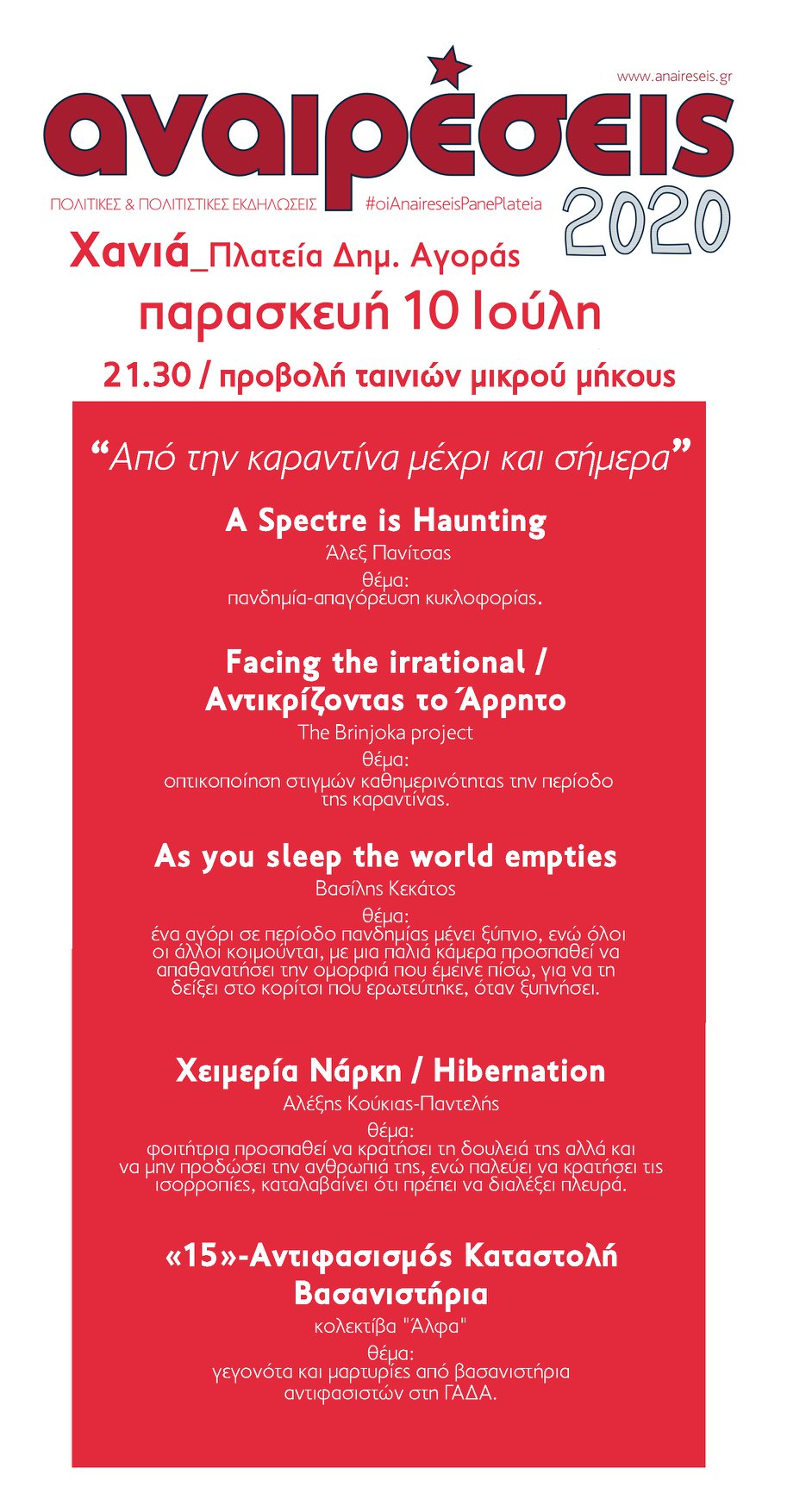 www.anaireseis.gr

αναιρέσεις

ΠΟΛΙΤΙΚΕΣ & ΠΟΛΙΤΙΣΤΙΚΕΣ ΕΚΔΗΛΩΣΕΙΣ #oiAnaireseisPanePlateia

2020

Χανιά_Πλατεία Δημ. Αγοράς

παρασκευή 10 Ιούλη

21.30 / προβολή ταινιών μικρού μήκους

“Από την καραντίνα μέχρι και σήμερα”

A Spectre is Haunting
Άλεξ Πανίτσας
θέμα:
πανδημία-απαγόρευση κυκλοφορίας.

Facing the irrational / Αντικρίζοντας το Άρρητο
The Brinjoka project
θέμα:
οπτικοποίηση στιγμών καθημερινότητας την περίοδο της καραντίνας.

As you sleep the world empties
Βασίλης Κεκάτος
θέμα:
ένα αγόρι σε περίοδο πανδημίας μένει ξύπνιο, ενώ όλοι οι άλλοι κοιμούνται, με μια παλιά κάμερα προσπαθεί να απαθανατήσει την ομορφιά που έμεινε πίσω, για να τη δείξει στο κορίτσι που ερωτεύτηκε, όταν ξυπνήσει.

Χειμερία Νάρκη / Hibernation
Αλέξης Κούκιας-Παντελής
θέμα:
φοιτήτρια προσπαθεί να κρατήσει τη δουλειά της αλλά και να μην προδώσει την ανθρωπιά της, ενώ παλεύει να κρατήσει τις ισορροπίες, καταλαβαίνει ότι πρέπει να διαλέξει πλευρά.

«15»-Αντιφασισμός Καταστολή Βασανιστήρια
κολεκτίβα "Άλφα"
θέμα:
γεγονότα και μαρτυρίες από βασανιστήρια αντιφασιστών στη ΓΑΔΑ.